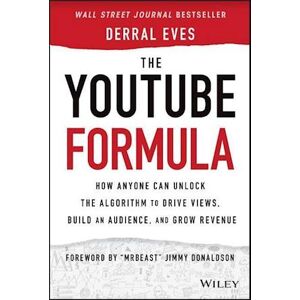 WALL STREET JOURNAL BESTSELLER

DERRAL EVES

THE YOUTUBE FORMULA

HOW ANYONE CAN UNLOCK THE ALGORITHM TO DRIVE VIEWS, BUILD AN AUDIENCE, AND GROW REVENUE

FOREWORD BY "MRBEAST" JIMMY DONALDSON

WILEY